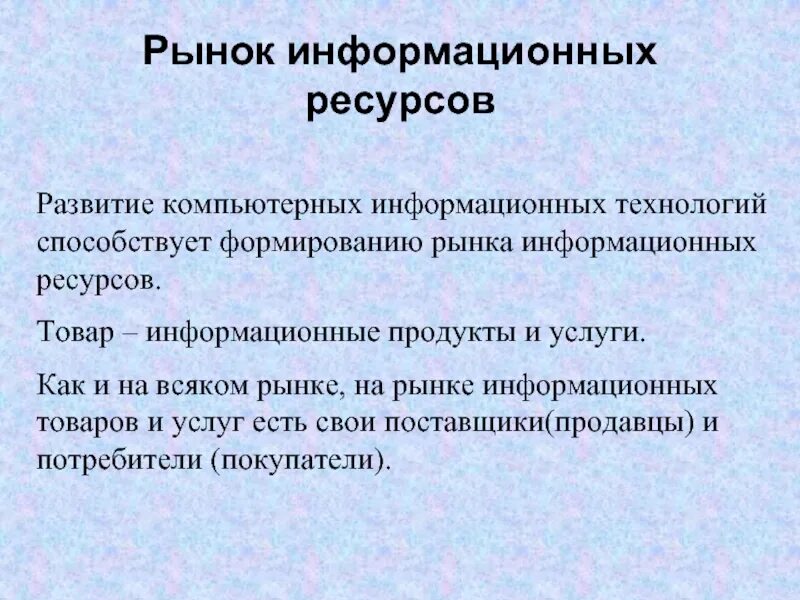 Рынок информационных ресурсов

Развитие компьютерных информационных технологий способствует формированию рынка информационных ресурсов.

Товар – информационные продукты и услуги.

Как и на всяком рынке, на рынке информационных товаров и услуг есть свои поставщики(продавцы) и потребители (покупатели).